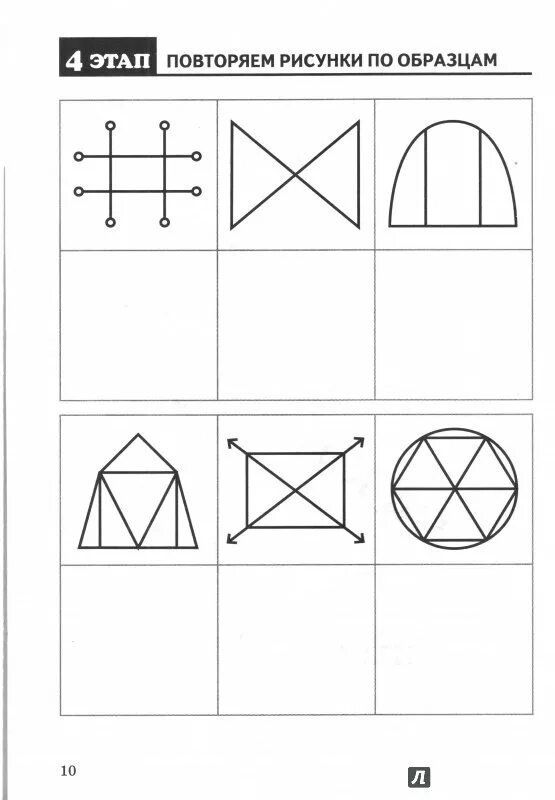 4 ЭТАП ПОВТОРЯЕМ РИСУНКИ ПО ОБРАЗЦАМ

10

Л